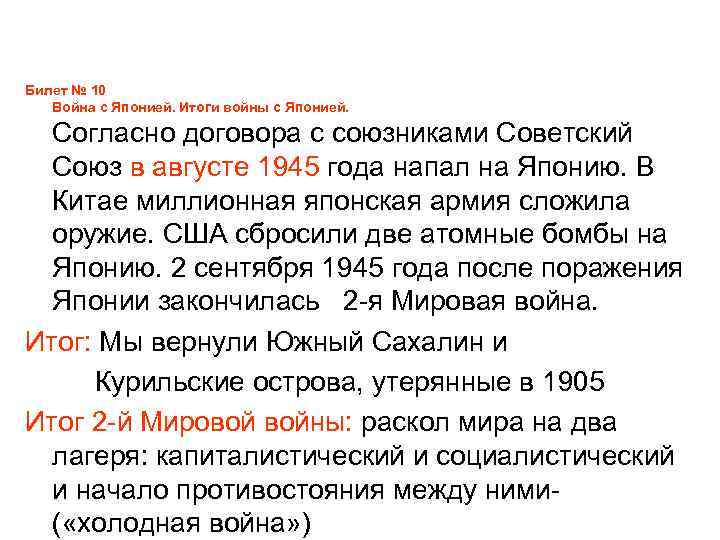 Билет № 10
Война с Японией. Итоги войны с Японией.

Согласно договора с союзниками Советский Союз в августе 1945 года напал на Японию. В Китае миллионная японская армия сложила оружие. США сбросили две атомные бомбы на Японию. 2 сентября 1945 года после поражения Японии закончилась 2-я Мировая война.

Итог: Мы вернули Южный Сахалин и Курильские острова, утерянные в 1905

Итог 2-й Мировой войны: раскол мира на два лагеря: капиталистический и социалистический и начало противостояния между ними- («холодная война»)